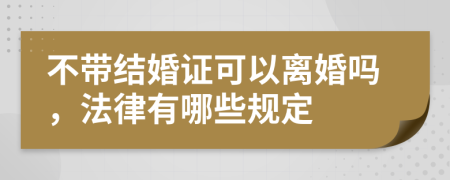 不带结婚证可以离婚吗，法律有哪些规定